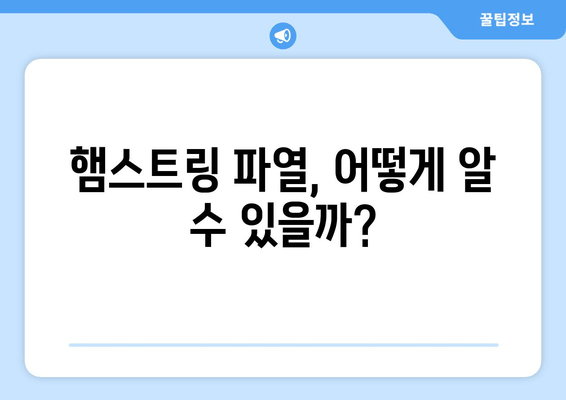 꿀팁정보

햄스트링 파열, 어떻게 알 수 있을까?